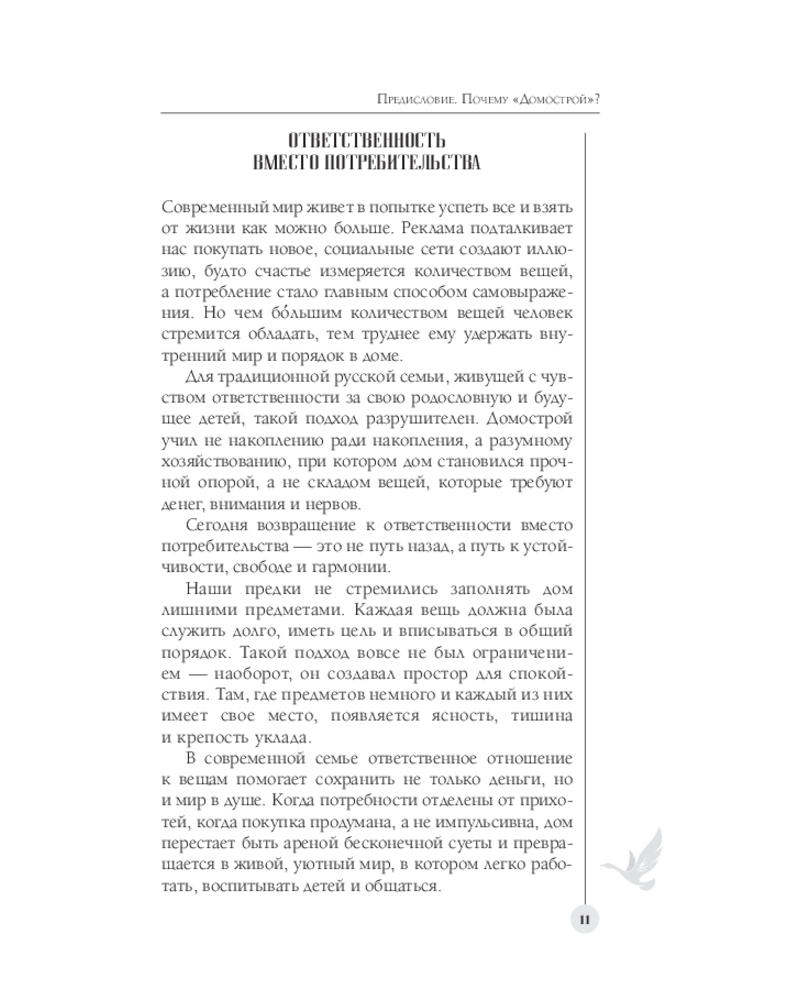 Предисловие. Почему «Домострой»?

ОТВЕТСТВЕННОСТЬ ВМЕСТО ПОТРЕБИТЕЛЬСТВА

Современный мир живет в попытке успеть все и взять от жизни как можно больше. Реклама подталкивает нас покупать новое, социальные сети создают иллюзию, будто счастье измеряется количеством вещей, а потребление стало главным способом самовыражения. Но чем бо́льшим количеством вещей человек стремится обладать, тем труднее ему удержать внутренний мир и порядок в доме.

Для традиционной русской семьи, живущей с чувством ответственности за свою родословную и будущее детей, такой подход разрушителен. Домострой учил не накоплению ради накопления, а разумному хозяйствованию, при котором дом становился прочной опорой, а не складом вещей, которые требуют денег, внимания и нервов.

Сегодня возвращение к ответственности вместо потребительства — это не путь назад, а путь к устойчивости, свободе и гармонии.

Наши предки не стремились заполнять дом лишними предметами. Каждая вещь должна была служить долго, иметь цель и вписываться в общий порядок. Такой подход вовсе не был ограничением — наоборот, он создавал простор для спокойствия. Там, где предметов немного и каждый из них имеет свое место, появляется ясность, тишина и крепость уклада.

В современной семье ответственное отношение к вещам помогает сохранить не только деньги, но и мир в душе. Когда потребности отделены от прихотей, когда покупка продумана, а не импульсивна, дом перестает быть ареной бесконечной суеты и превращается в живой, уютный мир, в котором легко работать, воспитывать детей и общаться.

11